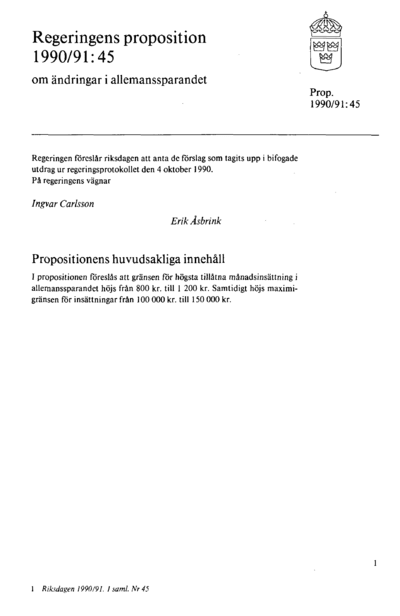 Regeringens proposition 1990/91:45

om ändringar i allemanssparandet

Prop. 1990/91:45

Regeringen föreslår riksdagen att anta de förslag som tagits upp i bifogade utdrag ur regeringsprotokollet den 4 oktober 1990.
På regeringens vägnar

Ingvar Carlsson

Erik Åsbrink

Propositionens huvudsakliga innehåll

I propositionen föreslås att gränsen för högsta tillåtna månadsinsättning i allemanssparandet höjs från 800 kr. till 1 200 kr. Samtidigt höjs maximigränsen för insättningar från 100 000 kr. till 150 000 kr.

1

1 Riksdagen 1990/91. 1 saml. Nr 45